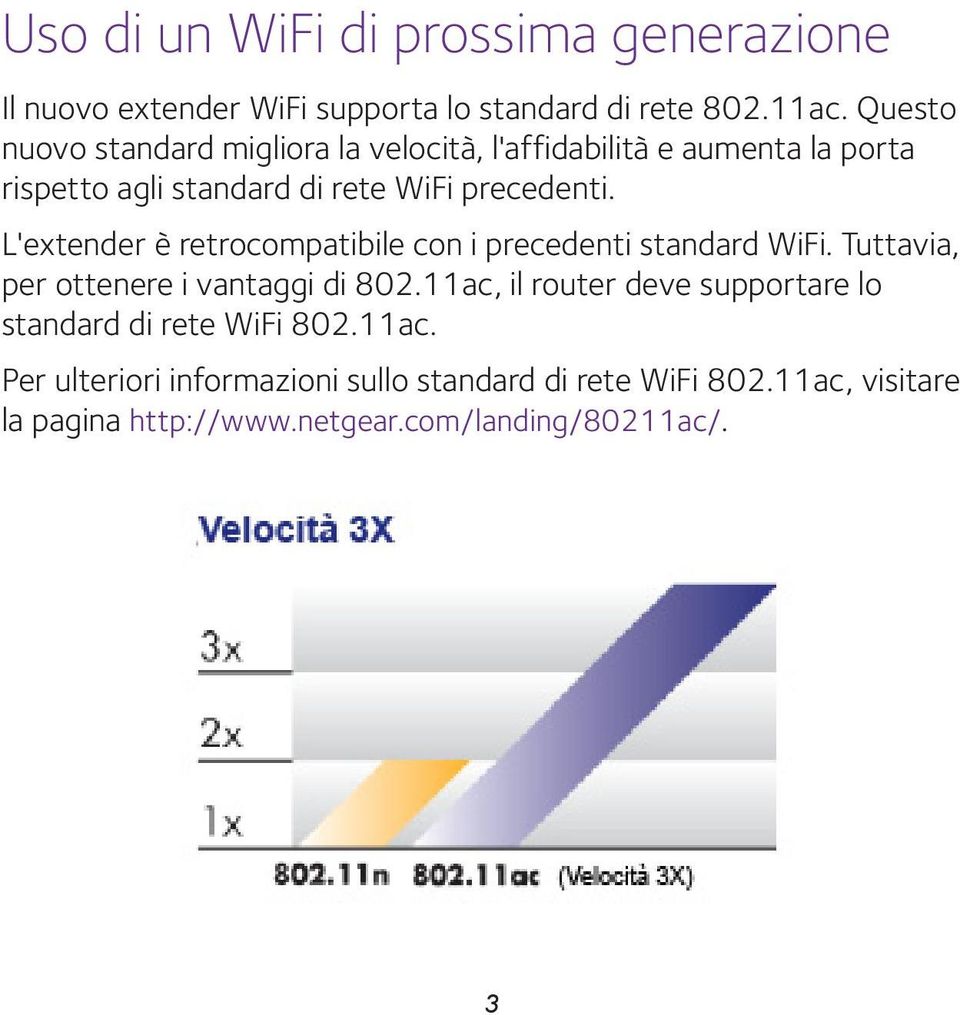 Uso di un WiFi di prossima generazione

Il nuovo extender WiFi supporta lo standard di rete 802.11ac. Questo nuovo standard migliora la velocità, l'affidabilità e aumenta la porta rispetto agli standard di rete WiFi precedenti.

L'extender è retrocompatibile con i precedenti standard WiFi. Tuttavia, per ottenere i vantaggi di 802.11ac, il router deve supportare lo standard di rete WiFi 802.11ac.

Per ulteriori informazioni sullo standard di rete WiFi 802.11ac, visitare la pagina http://www.netgear.com/landing/80211ac/.

Velocità 3X

3x
2x
1x
802.11n 802.11ac (Velocità 3X)

3